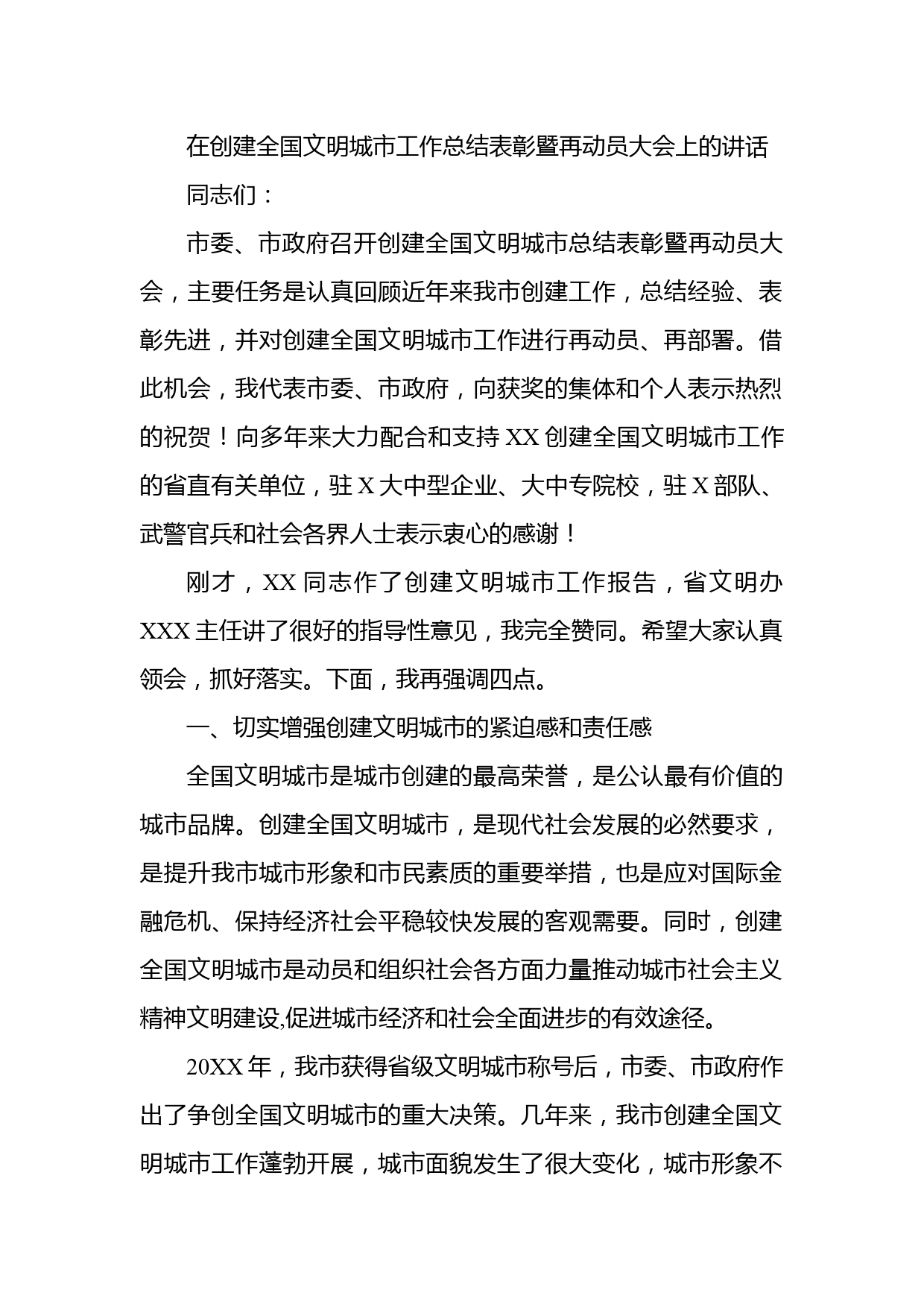 在创建全国文明城市工作总结表彰暨再动员大会上的讲话

同志们：

市委、市政府召开创建全国文明城市总结表彰暨再动员大会，主要任务是认真回顾近年来我市创建工作，总结经验、表彰先进，并对创建全国文明城市工作进行再动员、再部署。借此机会，我代表市委、市政府，向获奖的集体和个人表示热烈的祝贺！向多年来大力配合和支持 XX 创建全国文明城市工作的省直有关单位，驻 X 大中型企业、大中专院校，驻 X 部队、武警官兵和社会各界人士表示衷心的感谢！

刚才，XX 同志作了创建文明城市工作报告，省文明办 XXX 主任讲了很好的指导性意见，我完全赞同。希望大家认真领会，抓好落实。下面，我再强调四点。

一、切实增强创建文明城市的紧迫感和责任感

全国文明城市是城市创建的最高荣誉，是公认最有价值的城市品牌。创建全国文明城市，是现代社会发展的必然要求，是提升我市城市形象和市民素质的重要举措，也是应对国际金融危机、保持经济社会平稳较快发展的客观需要。同时，创建全国文明城市是动员和组织社会各方面力量推动城市社会主义精神文明建设,促进城市经济和社会全面进步的有效途径。

20XX 年，我市获得省级文明城市称号后，市委、市政府作出了争创全国文明城市的重大决策。几年来，我市创建全国文明城市工作蓬勃开展，城市面貌发生了很大变化，城市形象不